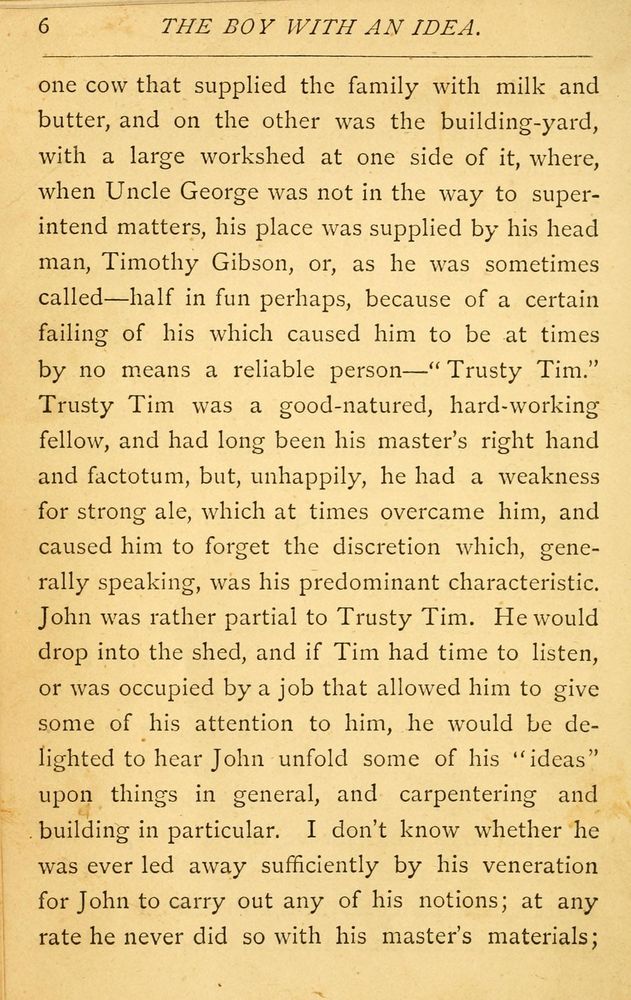 6 THE BOY WITH AN IDEA.

one cow that supplied the family with milk and butter, and on the other was the building-yard, with a large workshed at one side of it, where, when Uncle George was not in the way to superintend matters, his place was supplied by his head man, Timothy Gibson, or, as he was sometimes called—half in fun perhaps, because of a certain failing of his which caused him to be at times by no means a reliable person—"Trusty Tim." Trusty Tim was a good-natured, hard-working fellow, and had long been his master's right hand and factotum, but, unhappily, he had a weakness for strong ale, which at times overcame him, and caused him to forget the discretion which, generally speaking, was his predominant characteristic. John was rather partial to Trusty Tim. He would drop into the shed, and if Tim had time to listen, or was occupied by a job that allowed him to give some of his attention to him, he would be delighted to hear John unfold some of his "ideas" upon things in general, and carpentering and building in particular. I don't know whether he was ever led away sufficiently by his veneration for John to carry out any of his notions; at any rate he never did so with his master's materials;